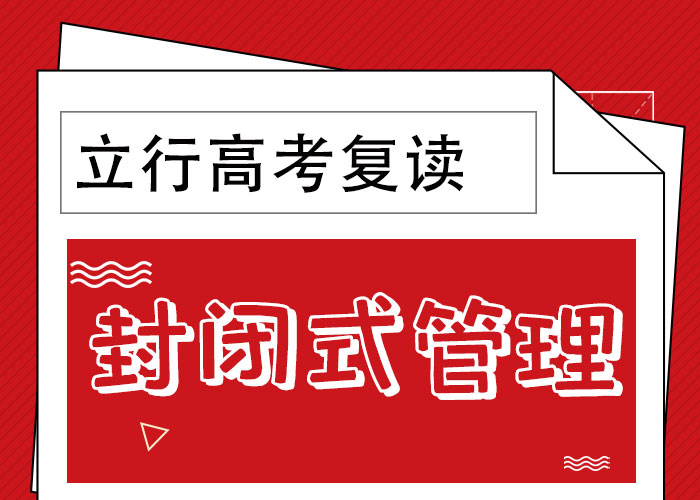 立行高考复读

封闭式管理